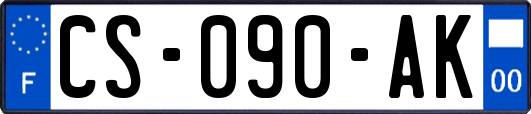 F

CS-090-AK

00